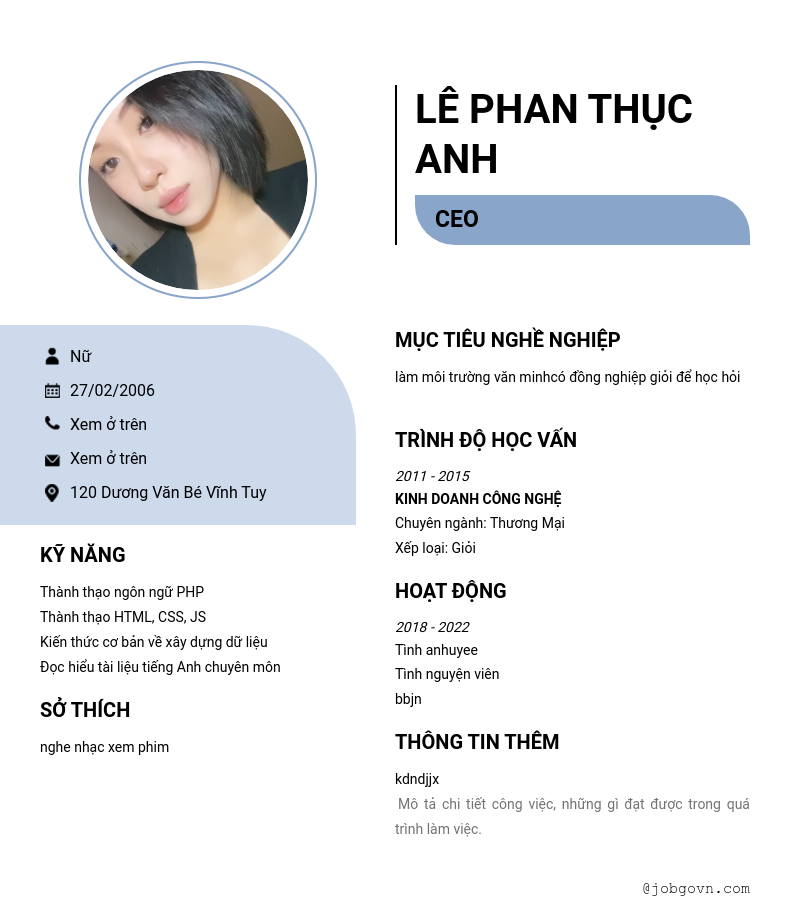 LÊ PHAN THỤC ANH

CEO

Nữ

27/02/2006

Xem ở trên

Xem ở trên

120 Dương Văn Bé Vĩnh Tuy

KỸ NĂNG

Thành thạo ngôn ngữ PHP
Thành thạo HTML, CSS, JS
Kiến thức cơ bản về xây dựng dữ liệu
Đọc hiểu tài liệu tiếng Anh chuyên môn

SỞ THÍCH

nghe nhạc xem phim

MỤC TIÊU NGHỀ NGHIỆP

làm môi trường văn minhcó đồng nghiệp giỏi để học hỏi

TRÌNH ĐỘ HỌC VẤN

2011 - 2015
KINH DOANH CÔNG NGHỆ
Chuyên ngành: Thương Mại
Xếp loại: Giỏi

HOẠT ĐỘNG

2018 - 2022
Tình anhuyee
Tình nguyện viên
bbjn

THÔNG TIN THÊM

kdndjjx

Mô tả chi tiết công việc, những gì đạt được trong quá trình làm việc.

@jobgovn.com